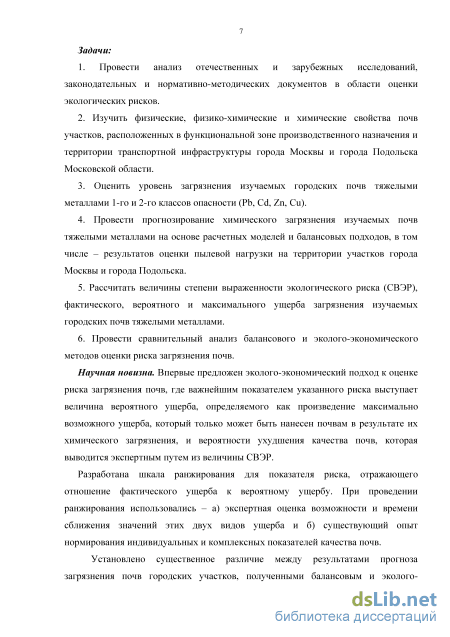 7

Задачи:

1. Провести анализ отечественных и зарубежных исследований, законодательных и нормативно-методических документов в области оценки экологических рисков.

2. Изучить физические, физико-химические и химические свойства почв участков, расположенных в функциональной зоне производственного назначения и территории транспортной инфраструктуры города Москвы и города Подольска Московской области.

3. Оценить уровень загрязнения изучаемых городских почв тяжелыми металлами 1-го и 2-го классов опасности (Pb, Cd, Zn, Cu).

4. Провести прогнозирование химического загрязнения изучаемых почв тяжелыми металлами на основе расчетных моделей и балансовых подходов, в том числе – результатов оценки пылевой нагрузки на территории участков города Москвы и города Подольска.

5. Рассчитать величины степени выраженности экологического риска (СВЭР), фактического, вероятного и максимального ущерба загрязнения изучаемых городских почв тяжелыми металлами.

6. Провести сравнительный анализ балансового и эколого-экономического методов оценки риска загрязнения почв.

Научная новизна. Впервые предложен эколого-экономический подход к оценке риска загрязнения почв, где важнейшим показателем указанного риска выступает величина вероятного ущерба, определяемого как произведение максимально возможного ущерба, который только может быть нанесен почвам в результате их химического загрязнения, и вероятности ухудшения качества почв, которая выводится экспертным путем из величины СВЭР.

Разработана шкала ранжирования для показателя риска, отражающего отношение фактического ущерба к вероятному ущербу. При проведении ранжирования использовались – а) экспертная оценка возможности и времени сближения значений этих двух видов ущерба и б) существующий опыт нормирования индивидуальных и комплексных показателей качества почв.

Установлено существенное различие между результатами прогноза загрязнения почв городских участков, полученными балансовым и эколого-

dsLib.net
библиотека диссертаций